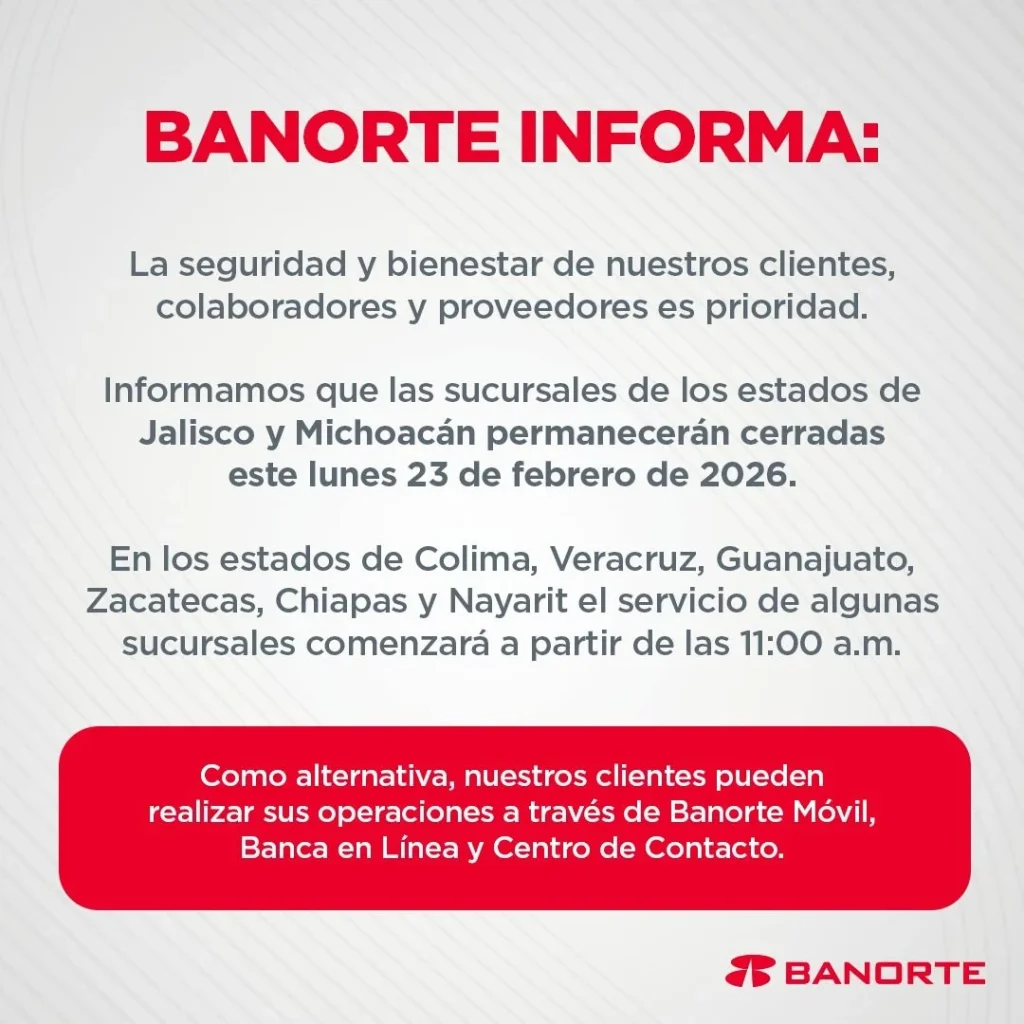 BANORTE INFORMA:

La seguridad y bienestar de nuestros clientes, colaboradores y proveedores es prioridad.

Informamos que las sucursales de los estados de Jalisco y Michoacán permanecerán cerradas este lunes 23 de febrero de 2026.

En los estados de Colima, Veracruz, Guanajuato, Zacatecas, Chiapas y Nayarit el servicio de algunas sucursales comenzará a partir de las 11:00 a.m.

Como alternativa, nuestros clientes pueden realizar sus operaciones a través de Banorte Móvil, Banca en Línea y Centro de Contacto.

BANORTE